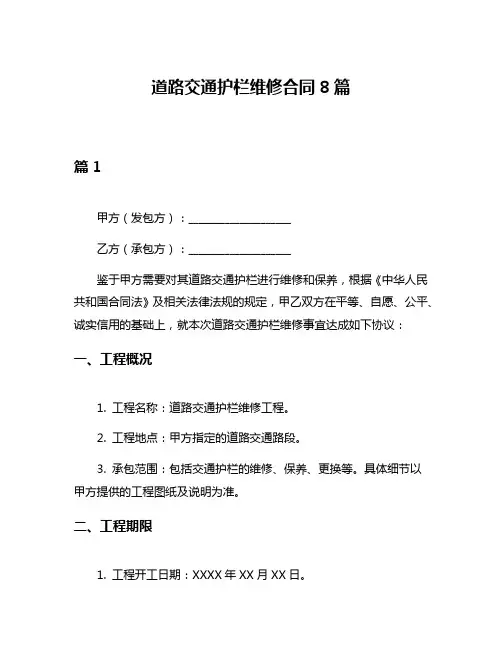 道路交通护栏维修合同 8 篇

篇 1

甲方（发包方）：__________________

乙方（承包方）：__________________

鉴于甲方需要对其道路交通护栏进行维修和保养，根据《中华人民共和国合同法》及相关法律法规的规定，甲乙双方在平等、自愿、公平、诚实信用的基础上，就本次道路交通护栏维修事宜达成如下协议：

一、工程概况

1. 工程名称：道路交通护栏维修工程。

2. 工程地点：甲方指定的道路交通路段。

3. 承包范围：包括交通护栏的维修、保养、更换等。具体细节以甲方提供的工程图纸及说明为准。

二、工程期限

1. 工程开工日期：XXXX 年 XX 月 XX 日。